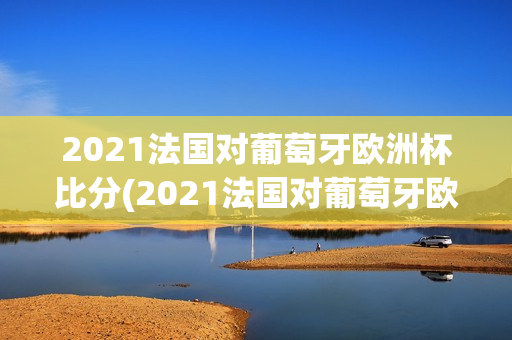 2021法国对葡萄牙欧洲杯比分(2021法国对葡萄牙欧